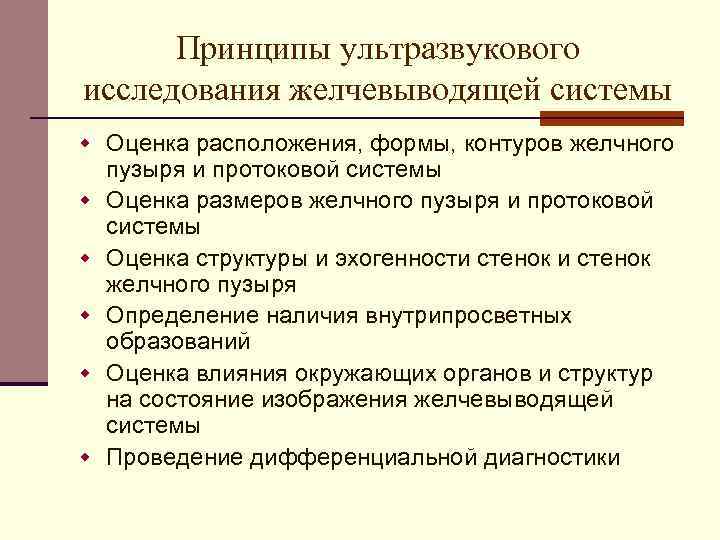 Принципы ультразвукового исследования желчевыводящей системы

- Оценка расположения, формы, контуров желчного пузыря и протоковой системы
- Оценка размеров желчного пузыря и протоковой системы
- Оценка структуры и эхогенности стенок и стенок желчного пузыря
- Определение наличия внутрипросветных образований
- Оценка влияния окружающих органов и структур на состояние изображения желчевыводящей системы
- Проведение дифференциальной диагностики